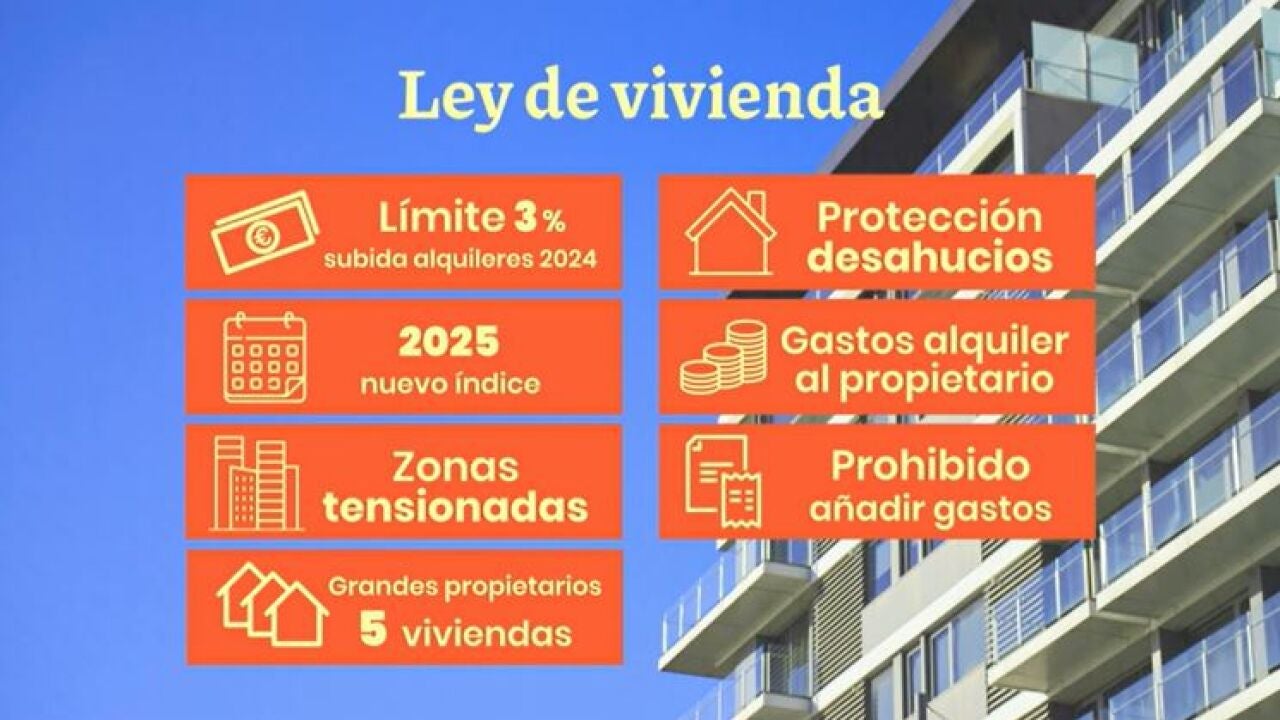 Ley de vivienda

Límite 3 %
subida alquileres 2024

2025
nuevo índice

Zonas tensionadas

Grandes propietarios
5 viviendas

Protección desahucios

Gastos alquiler al propietario

Prohibido añadir gastos